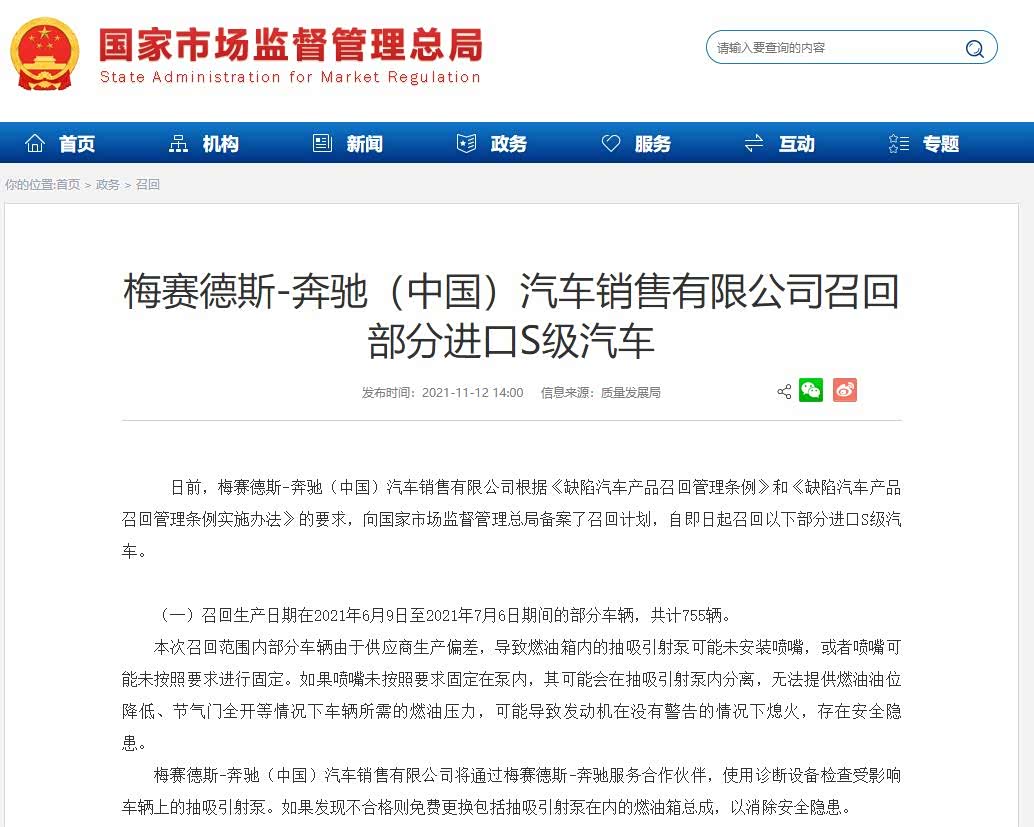 国家市场监督管理总局
State Administration for Market Regulation

请输入要查询的内容

首页 机构 新闻 政务 服务 互动 专题

你的位置:首页 > 政务 > 召回

梅赛德斯-奔驰（中国）汽车销售有限公司召回部分进口S级汽车

发布时间：2021-11-12 14:00 信息来源：质量发展局

日前，梅赛德斯-奔驰（中国）汽车销售有限公司根据《缺陷汽车产品召回管理条例》和《缺陷汽车产品召回管理条例实施办法》的要求，向国家市场监督管理总局备案了召回计划，自即日起召回以下部分进口S级汽车。

（一）召回生产日期在2021年6月9日至2021年7月6日期间的部分车辆，共计755辆。

本次召回范围内部分车辆由于供应商生产偏差，导致燃油箱内的抽吸引射泵可能未安装喷嘴，或者喷嘴可能未按照要求进行固定。如果喷嘴未按照要求固定在泵内，其可能会在抽吸引射泵内分离，无法提供燃油油位降低、节气门全开等情况下车辆所需的燃油压力，可能导致发动机在没有警告的情况下熄火，存在安全隐患。

梅赛德斯-奔驰（中国）汽车销售有限公司将通过梅赛德斯-奔驰服务合作伙伴，使用诊断设备检查受影响车辆上的抽吸引射泵。如果发现不合格则免费更换包括抽吸引射泵在内的燃油箱总成，以消除安全隐患。